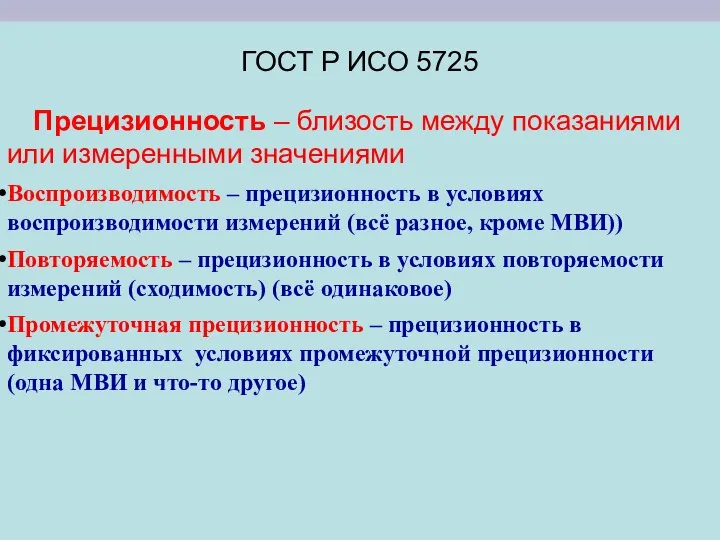 ГОСТ Р ИСО 5725

Прецизионность – близость между показаниями или измеренными значениями

•Воспроизводимость – прецизионность в условиях воспроизводимости измерений (всё разное, кроме МВИ))

•Повторяемость – прецизионность в условиях повторяемости измерений (сходимость) (всё одинаковое)

•Промежуточная прецизионность – прецизионность в фиксированных условиях промежуточной прецизионности (одна МВИ и что-то другое)